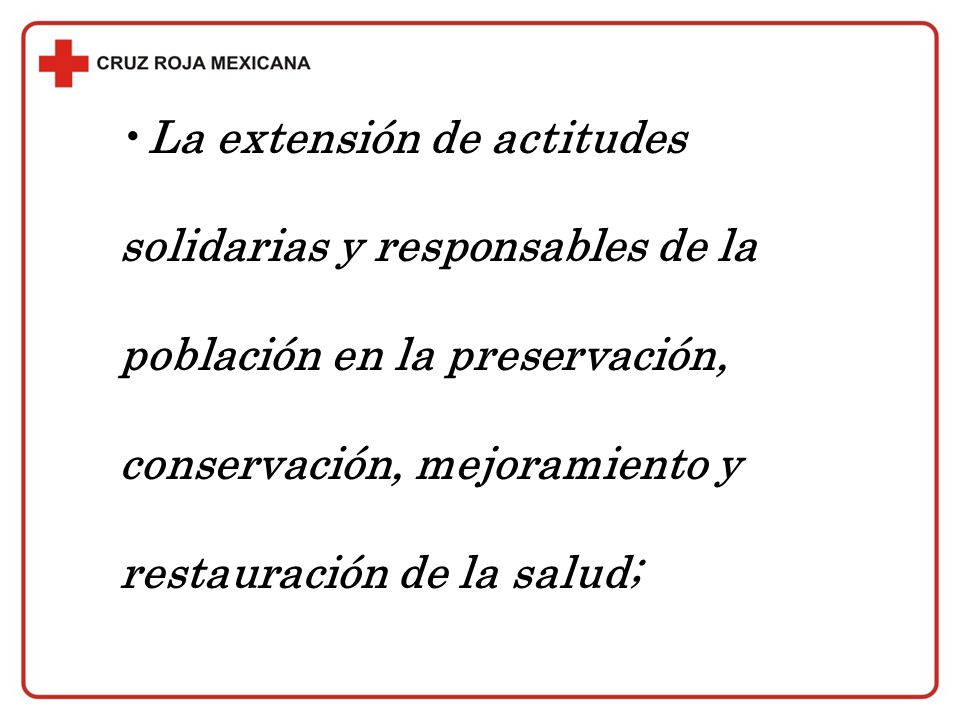 CRUZ ROJA MEXICANA

• La extensión de actitudes solidarias y responsables de la población en la preservación, conservación, mejoramiento y restauración de la salud;